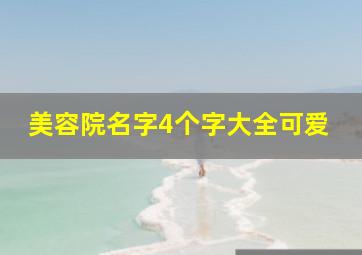 美容院名字4个字大全可爱